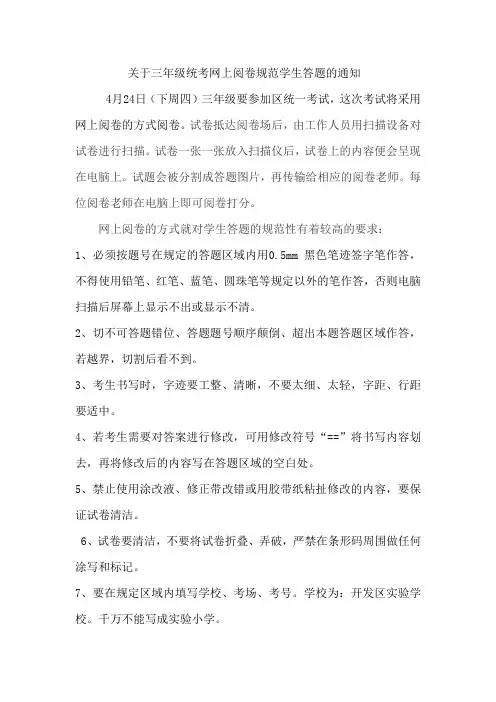 关于三年级统考网上阅卷规范学生答题的通知

4月24日（下周四）三年级要参加区统一考试，这次考试将采用网上阅卷的方式阅卷。试卷抵达阅卷场后，由工作人员用扫描设备对试卷进行扫描。试卷一张一张放入扫描仪后，试卷上的内容便会呈现在电脑上。试题会被分割成答题图片，再传输给相应的阅卷老师。每位阅卷老师在电脑上即可阅卷打分。

网上阅卷的方式就对学生答题的规范性有着较高的要求：

1、必须按题号在规定的答题区域内用0.5mm 黑色笔迹签字笔作答，不得使用铅笔、红笔、蓝笔、圆珠笔等规定以外的笔作答，否则电脑扫描后屏幕上显示不出或显示不清。

2、切不可答题错位、答题题号顺序颠倒、超出本题答题区域作答，若越界，切割后看不到。

3、考生书写时，字迹要工整、清晰，不要太细、太轻，字距、行距要适中。

4、若考生需要对答案进行修改，可用修改符号“==”将书写内容划去，再将修改后的内容写在答题区域的空白处。

5、禁止使用涂改液、修正带改错或用胶带纸粘扯修改的内容，要保证试卷清洁。

6、试卷要清洁，不要将试卷折叠、弄破，严禁在条形码周围做任何涂写和标记。

7、要在规定区域内填写学校、考场、考号。学校为：开发区实验学校。千万不能写成实验小学。